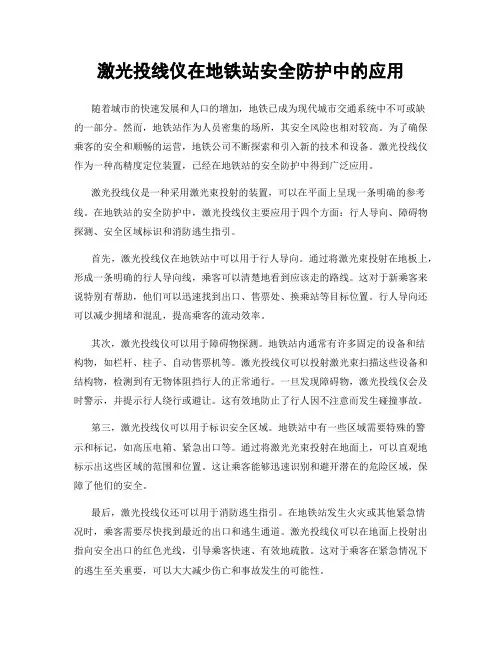 激光投线仪在地铁站安全防护中的应用

随着城市的快速发展和人口的增加，地铁已成为现代城市交通系统中不可或缺的一部分。然而，地铁站作为人员密集的场所，其安全风险也相对较高。为了确保乘客的安全和顺畅的运营，地铁公司不断探索和引入新的技术和设备。激光投线仪作为一种高精度定位装置，已经在地铁站的安全防护中得到广泛应用。

激光投线仪是一种采用激光束投射的装置，可以在平面上呈现一条明确的参考线。在地铁站的安全防护中，激光投线仪主要应用于四个方面：行人导向、障碍物探测、安全区域标识和消防逃生指引。

首先，激光投线仪在地铁站中可以用于行人导向。通过将激光束投射在地板上，形成一条明确的行人导向线，乘客可以清楚地看到应该走的路线。这对于新乘客来说特别有帮助，他们可以迅速找到出口、售票处、换乘站等目标位置。行人导向还可以减少拥堵和混乱，提高乘客的流动效率。

其次，激光投线仪可以用于障碍物探测。地铁站内通常有许多固定的设备和结构物，如栏杆、柱子、自动售票机等。激光投线仪可以投射激光束扫描这些设备和结构物，检测到有无物体阻挡行人的正常通行。一旦发现障碍物，激光投线仪会及时警示，并提示行人绕行或避让。这有效地防止了行人因不注意而发生碰撞事故。

第三，激光投线仪可以用于标识安全区域。地铁站中有一些区域需要特殊的警示和标记，如高压电箱、紧急出口等。通过将激光光束投射在地面上，可以直观地标示出这些区域的范围和位置。这让乘客能够迅速识别和避开潜在的危险区域，保障了他们的安全。

最后，激光投线仪还可以用于消防逃生指引。在地铁站发生火灾或其他紧急情况时，乘客需要尽快找到最近的出口和逃生通道。激光投线仪可以在地面上投射出指向安全出口的红色光线，引导乘客快速、有效地疏散。这对于乘客在紧急情况下的逃生至关重要，可以大大减少伤亡和事故发生的可能性。